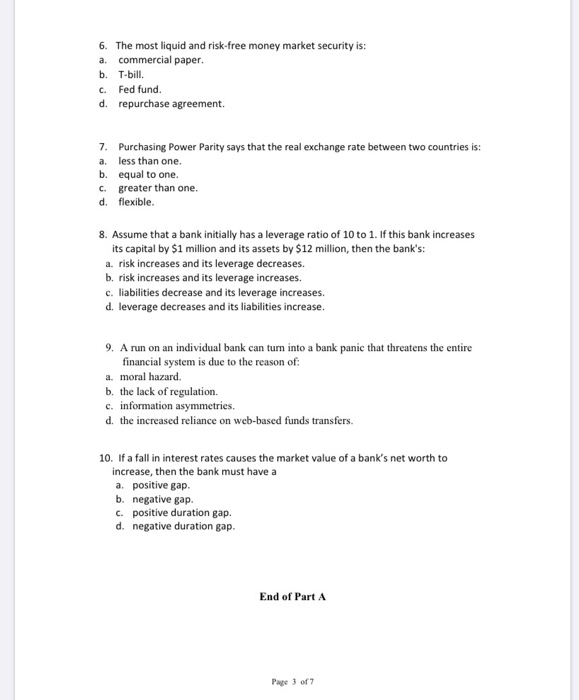 6. The most liquid and risk-free money market security is:
a. commercial paper.
b. T-bill.
c. Fed fund.
d. repurchase agreement.

7. Purchasing Power Parity says that the real exchange rate between two countries is:
a. less than one.
b. equal to one.
c. greater than one.
d. flexible.

8. Assume that a bank initially has a leverage ratio of 10 to 1. If this bank increases its capital by \$1 million and its assets by \$12 million, then the bank's:
a. risk increases and its leverage decreases.
b. risk increases and its leverage increases.
c. liabilities decrease and its leverage increases.
d. leverage decreases and its liabilities increase.

9. A run on an individual bank can turn into a bank panic that threatens the entire financial system is due to the reason of:
a. moral hazard.
b. the lack of regulation.
c. information asymmetries.
d. the increased reliance on web-based funds transfers.

10. If a fall in interest rates causes the market value of a bank's net worth to increase, then the bank must have a
a. positive gap.
b. negative gap.
c. positive duration gap.
d. negative duration gap.

End of Part A

Page 3 of 7